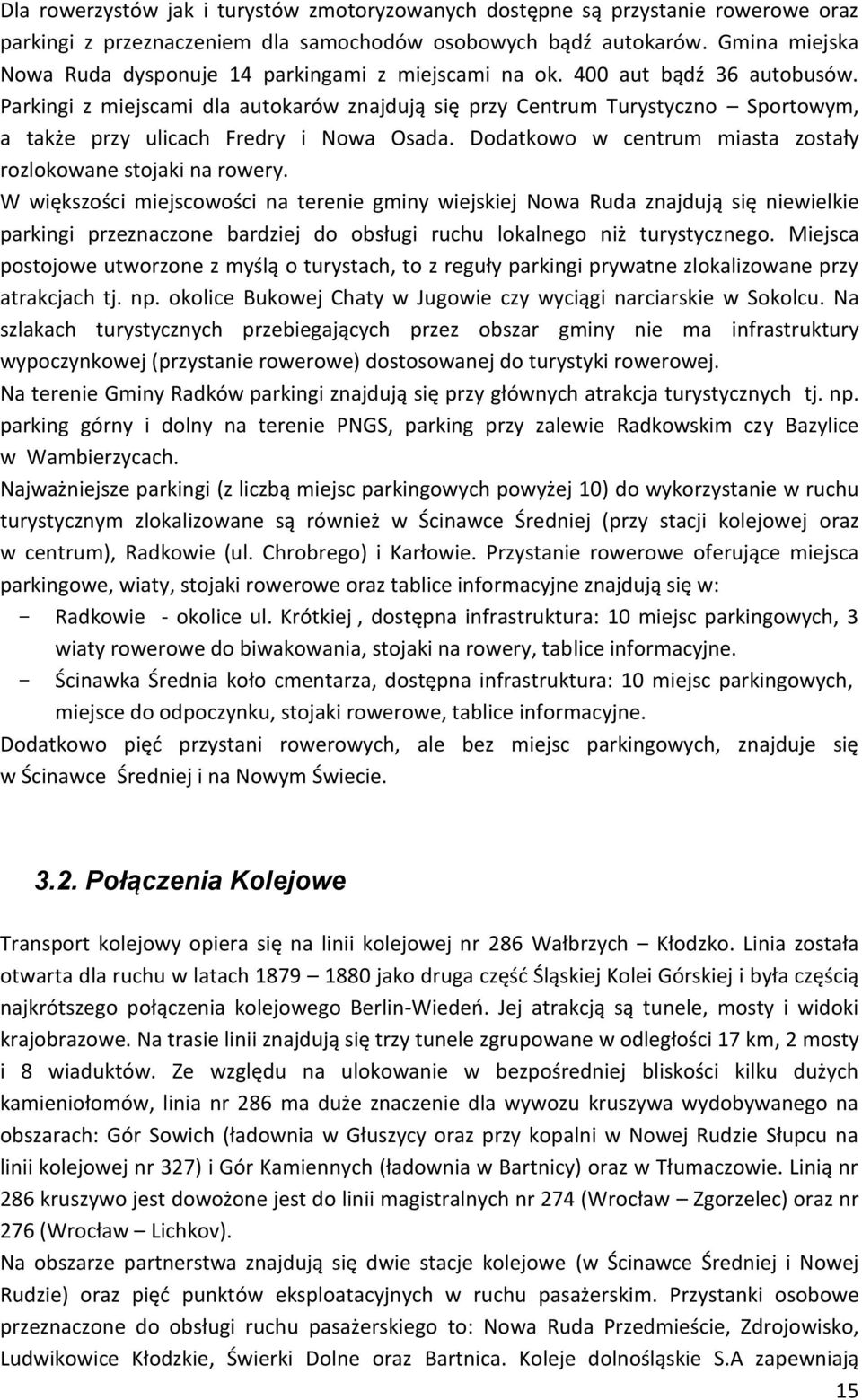 Dla rowerzystów jak i turystów zmotoryzowanych dostępne są przystanie rowerowe oraz parkingi z przeznaczeniem dla samochodów osobowych bądź autokarów. Gmina miejska Nowa Ruda dysponuje 14 parkingami z miejscami na ok. 400 aut bądź 36 autobusów. Parkingi z miejscami dla autokarów znajdują się przy Centrum Turystyczno – Sportowym, a także przy ulicach Fredry i Nowa Osada. Dodatkowo w centrum miasta zostały rozlokowane stojaki na rowery.
W większości miejscowości na terenie gminy wiejskiej Nowa Ruda znajdują się niewielkie parkingi przeznaczone bardziej do obsługi ruchu lokalnego niż turystycznego. Miejsca postojowe utworzone z myślą o turystach, to z reguły parkingi prywatne zlokalizowane przy atrakcjach tj. np. okolice Bukowej Chaty w Jugowie czy wyciągi narciarskie w Sokolcu. Na szlakach turystycznych przebiegających przez obszar gminy nie ma infrastruktury wypoczynkowej (przystanie rowerowe) dostosowanej do turystyki rowerowej.
Na terenie Gminy Radków parkingi znajdują się przy głównych atrakcja turystycznych tj. np. parking górny i dolny na terenie PNGS, parking przy zalewie Radkowskim czy Bazylice w Wambierzycach.
Najważniejsze parkingi (z liczbą miejsc parkingowych powyżej 10) do wykorzystanie w ruchu turystycznym zlokalizowane są również w Ścinawce Średniej (przy stacji kolejowej oraz w centrum), Radkowie (ul. Chrobrego) i Karłowie. Przystanie rowerowe oferujące miejsca parkingowe, wiaty, stojaki rowerowe oraz tablice informacyjne znajdują się w:
- Radkowie - okolice ul. Krótkiej , dostępna infrastruktura: 10 miejsc parkingowych, 3 wiaty rowerowe do biwakowania, stojaki na rowery, tablice informacyjne.
- Ścinawka Średnia koło cmentarza, dostępna infrastruktura: 10 miejsc parkingowych, miejsce do odpoczynku, stojaki rowerowe, tablice informacyjne.
Dodatkowo pięć przystani rowerowych, ale bez miejsc parkingowych, znajduje się w Ścinawce Średniej i na Nowym Świecie.

3.2. Połączenia Kolejowe

Transport kolejowy opiera się na linii kolejowej nr 286 Wałbrzych – Kłodzko. Linia została otwarta dla ruchu w latach 1879 – 1880 jako druga część Śląskiej Kolei Górskiej i była częścią najkrótszego połączenia kolejowego Berlin-Wiedeń. Jej atrakcją są tunele, mosty i widoki krajobrazowe. Na trasie linii znajdują się trzy tunele zgrupowane w odległości 17 km, 2 mosty i 8 wiaduktów. Ze względu na ulokowanie w bezpośredniej bliskości kilku dużych kamieniołomów, linia nr 286 ma duże znaczenie dla wywozu kruszywa wydobywanego na obszarach: Gór Sowich (ładownia w Głuszycy oraz przy kopalni w Nowej Rudzie Słupcu na linii kolejowej nr 327) i Gór Kamiennych (ładownia w Bartnicy) oraz w Tłumaczowie. Linią nr 286 kruszywo jest dowożone jest do linii magistralnych nr 274 (Wrocław – Zgorzelec) oraz nr 276 (Wrocław – Lichkov).
Na obszarze partnerstwa znajdują się dwie stacje kolejowe (w Ścinawce Średniej i Nowej Rudzie) oraz pięć punktów eksploatacyjnych w ruchu pasażerskim. Przystanki osobowe przeznaczone do obsługi ruchu pasażerskiego to: Nowa Ruda Przedmieście, Zdrojowisko, Ludwikowice Kłodzkie, Świerki Dolne oraz Bartnica. Koleje dolnośląskie S.A zapewniają

15